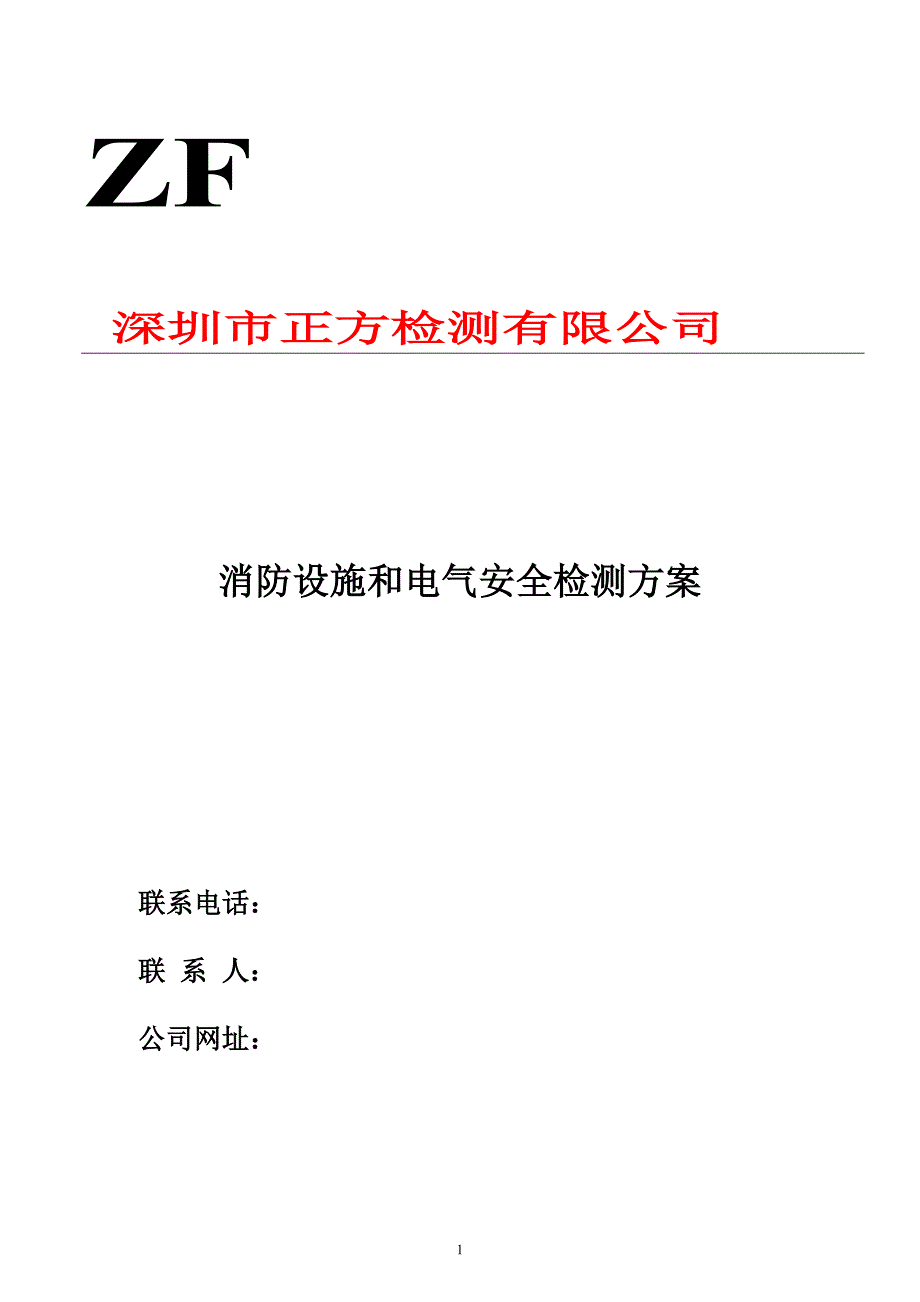 ZF

深圳市正方检测有限公司

消防设施和电气安全检测方案

联系电话：

联 系 人：

公司网址：

1